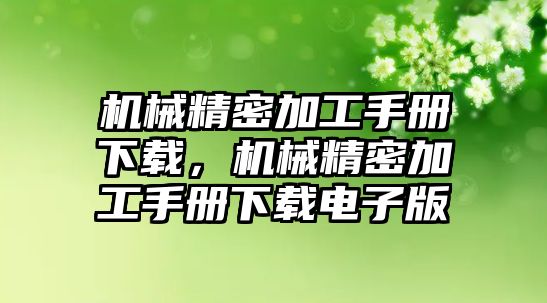 机械精密加工手册下载，机械精密加工手册下载电子版